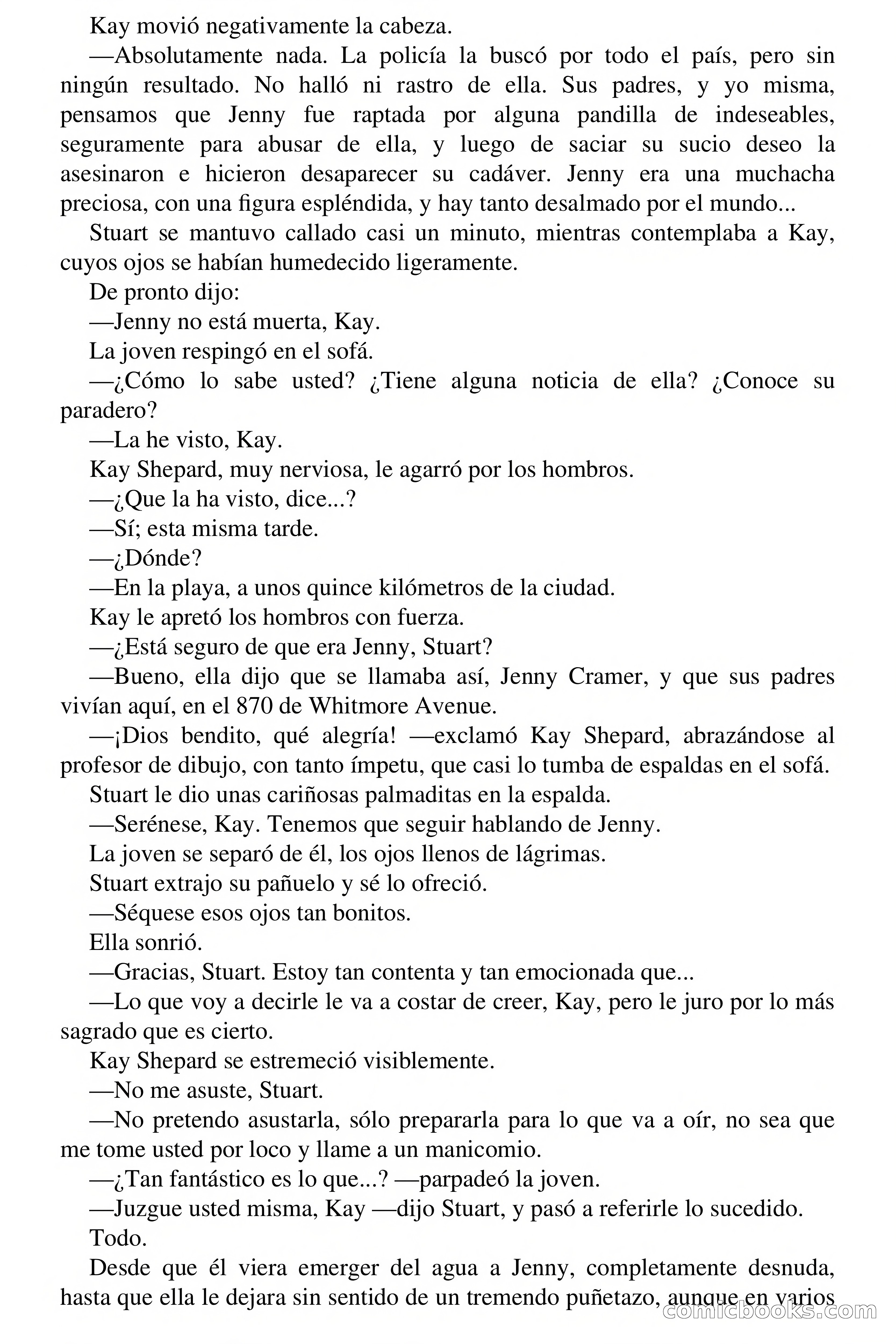 Kay movió negativamente la cabeza.

—Absolutamente nada. La policía la buscó por todo el país, pero sin ningún resultado. No halló ni rastro de ella. Sus padres, y yo misma, pensamos que Jenny fue raptada por alguna pandilla de indeseables, seguramente para abusar de ella, y luego de saciar su sucio deseo la asesinaron e hicieron desaparecer su cadáver. Jenny era una muchacha preciosa, con una figura espléndida, y hay tanto desalmado por el mundo...

Stuart se mantuvo callado casi un minuto, mientras contemplaba a Kay, cuyos ojos se habían humedecido ligeramente.

De pronto dijo:

—Jenny no está muerta, Kay.

La joven respingó en el sofá.

—¿Cómo lo sabe usted? ¿Tiene alguna noticia de ella? ¿Conoce su paradero?

—La he visto, Kay.

Kay Shepard, muy nerviosa, le agarró por los hombros.

—¿Que la ha visto, dice...?

—Sí; esta misma tarde.

—¿Dónde?

—En la playa, a unos quince kilómetros de la ciudad.

Kay le apretó los hombros con fuerza.

—¿Está seguro de que era Jenny, Stuart?

—Bueno, ella dijo que se llamaba así, Jenny Cramer, y que sus padres vivían aquí, en el 870 de Whitmore Avenue.

—¡Dios bendito, qué alegría! —exclamó Kay Shepard, abrazándose al profesor de dibujo, con tanto ímpetu, que casi lo tumba de espaldas en el sofá.

Stuart le dio unas cariñosas palmaditas en la espalda.

—Serénese, Kay. Tenemos que seguir hablando de Jenny.

La joven se separó de él, los ojos llenos de lágrimas.

Stuart extrajo su pañuelo y sé lo ofreció.

—Séquese esos ojos tan bonitos.

Ella sonrió.

—Gracias, Stuart. Estoy tan contenta y tan emocionada que...

—Lo que voy a decirle le va a costar de creer, Kay, pero le juro por lo más sagrado que es cierto.

Kay Shepard se estremeció visiblemente.

—No me asuste, Stuart.

—No pretendo asustarla, sólo prepararla para lo que va a oír, no sea que me tome usted por loco y llame a un manicomio.

—¿Tan fantástico es lo que...? —parpadeó la joven.

—Juzgue usted misma, Kay —dijo Stuart, y pasó a referirle lo sucedido.

Todo.

Desde que él viera emerger del agua a Jenny, completamente desnuda, hasta que ella le dejara sin sentido de un tremendo puñetazo, aunque en varios

comicbooks.com